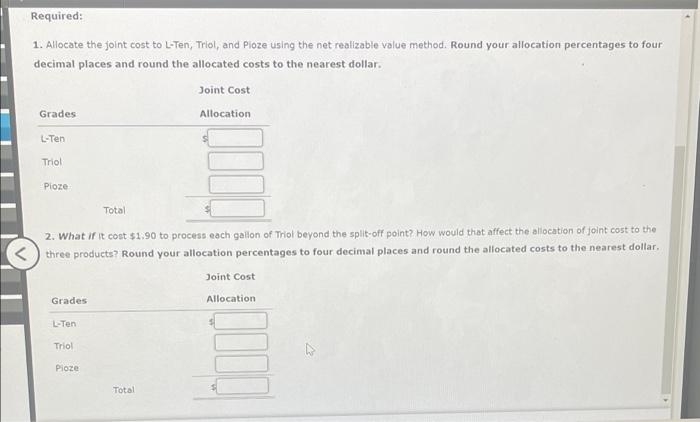 Required:

1. Allocate the joint cost to L-Ten, Triol, and Pioze using the net realizable value method. Round your allocation percentages to four decimal places and round the allocated costs to the nearest dollar.

| Grades | Joint Cost Allocation |
|---|---|
| L-Ten | $ |
| Triol | |
| Pioze | |
| Total | $ |

2. What if it cost $1.90 to process each gallon of Triol beyond the split-off point? How would that affect the allocation of joint cost to the three products? Round your allocation percentages to four decimal places and round the allocated costs to the nearest dollar.

| Grades | Joint Cost Allocation |
|---|---|
| L-Ten | $ |
| Triol | |
| Pioze | |
| Total | $ |